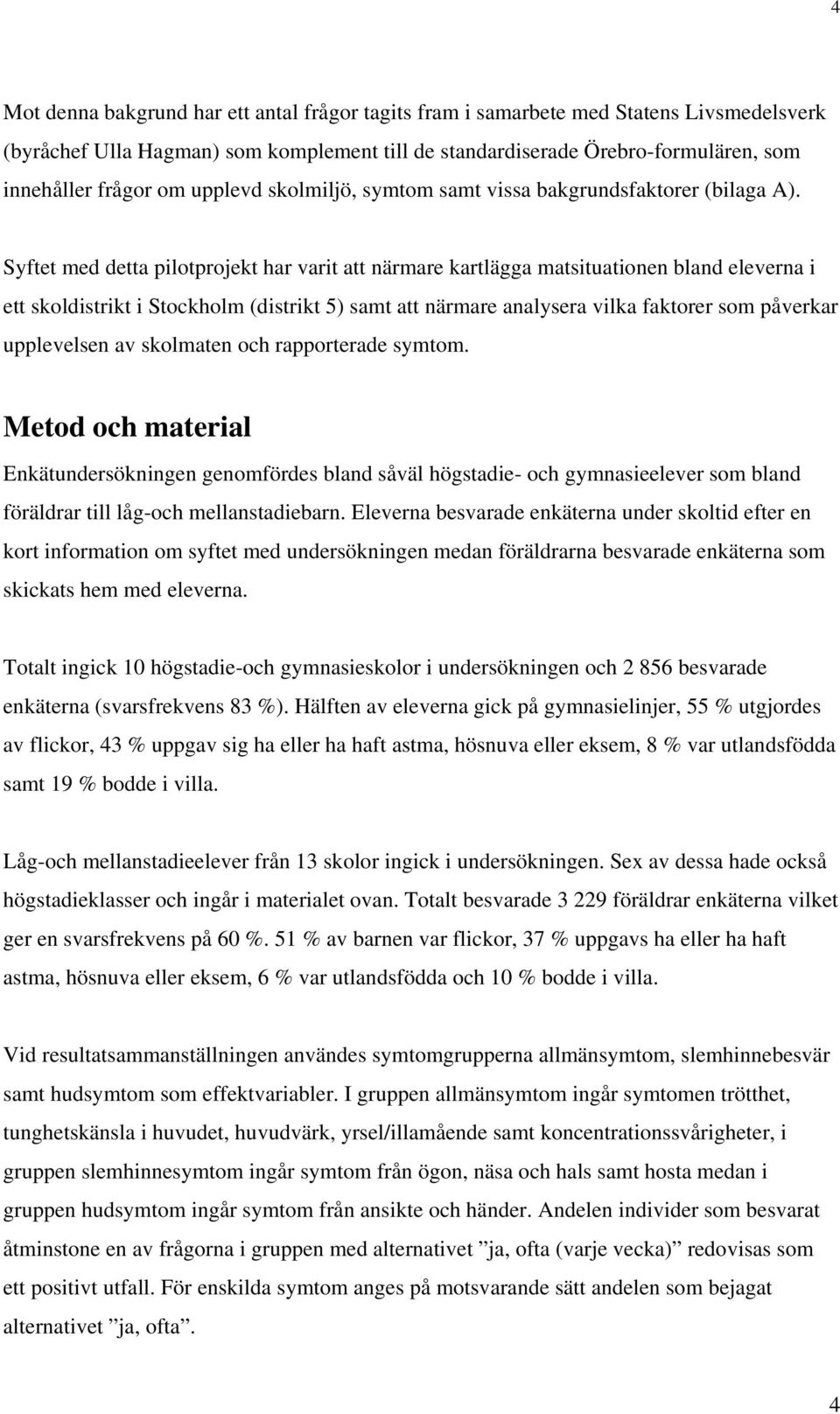 4

Mot denna bakgrund har ett antal frågor tagits fram i samarbete med Statens Livsmedelsverk (byråchef Ulla Hagman) som komplement till de standardiserade Örebro-formulären, som innehåller frågor om upplevd skolmiljö, symtom samt vissa bakgrundsfaktorer (bilaga A).

Syftet med detta pilotprojekt har varit att närmare kartlägga matsituationen bland eleverna i ett skoldistrikt i Stockholm (distrikt 5) samt att närmare analysera vilka faktorer som påverkar upplevelsen av skolmaten och rapporterade symtom.

Metod och material

Enkätundersökningen genomfördes bland såväl högstadie- och gymnasieelever som bland föräldrar till låg-och mellanstadiebarn. Eleverna besvarade enkäterna under skoltid efter en kort information om syftet med undersökningen medan föräldrarna besvarade enkäterna som skickats hem med eleverna.

Totalt ingick 10 högstadie-och gymnasieskolor i undersökningen och 2 856 besvarade enkäterna (svarsfrekvens 83 %). Hälften av eleverna gick på gymnasielinjer, 55 % utgjordes av flickor, 43 % uppgav sig ha eller ha haft astma, hösnuva eller eksem, 8 % var utlandsfödda samt 19 % bodde i villa.

Låg-och mellanstadieelever från 13 skolor ingick i undersökningen. Sex av dessa hade också högstadieklasser och ingår i materialet ovan. Totalt besvarade 3 229 föräldrar enkäterna vilket ger en svarsfrekvens på 60 %. 51 % av barnen var flickor, 37 % uppgavs ha eller ha haft astma, hösnuva eller eksem, 6 % var utlandsfödda och 10 % bodde i villa.

Vid resultatsammanställningen användes symtomgrupperna allmänsymtom, slemhinnebesvär samt hudsymtom som effektvariabler. I gruppen allmänsymtom ingår symtomen trötthet, tunghetskänsla i huvudet, huvudvärk, yrsel/illamående samt koncentrationssvårigheter, i gruppen slemhinnesymtom ingår symtom från ögon, näsa och hals samt hosta medan i gruppen hudsymtom ingår symtom från ansikte och händer. Andelen individer som besvarat åtminstone en av frågorna i gruppen med alternativet ”ja, ofta (varje vecka)” redovisas som ett positivt utfall. För enskilda symtom anges på motsvarande sätt andelen som bejagat alternativet ”ja, ofta”.

4